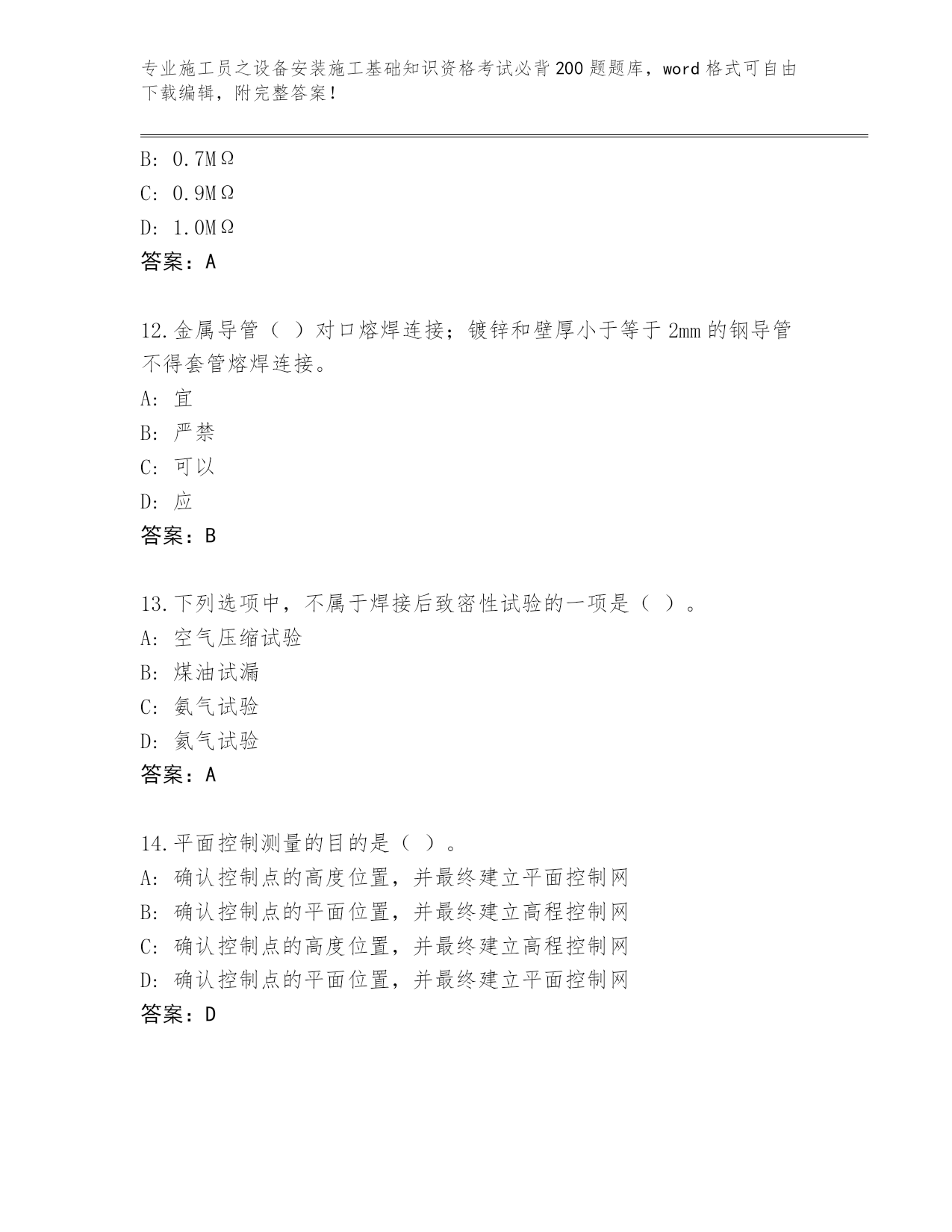 专业施工员之设备安装施工基础知识资格考试必背200题题库，word格式可自由下载编辑，附完整答案！

B: 0.7MΩ
C: 0.9MΩ
D: 1.0MΩ
答案：A

12.金属导管（ ）对口熔焊连接；镀锌和壁厚小于等于2mm的钢导管不得套管熔焊连接。
A: 宜
B: 严禁
C: 可以
D: 应
答案：B

13.下列选项中，不属于焊接后致密性试验的一项是（ ）。
A: 空气压缩试验
B: 煤油试漏
C: 氨气试验
D: 氦气试验
答案：A

14.平面控制测量的目的是（ ）。
A: 确认控制点的高度位置，并最终建立平面控制网
B: 确认控制点的平面位置，并最终建立高程控制网
C: 确认控制点的高度位置，并最终建立高程控制网
D: 确认控制点的平面位置，并最终建立平面控制网
答案：D